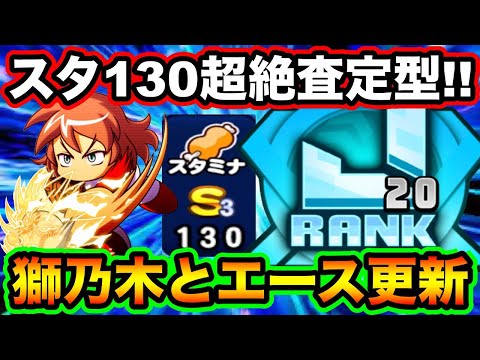 スタ130超絶査定型!!

スタミナ
S3
130

20
RANK

獅乃木とエース更新